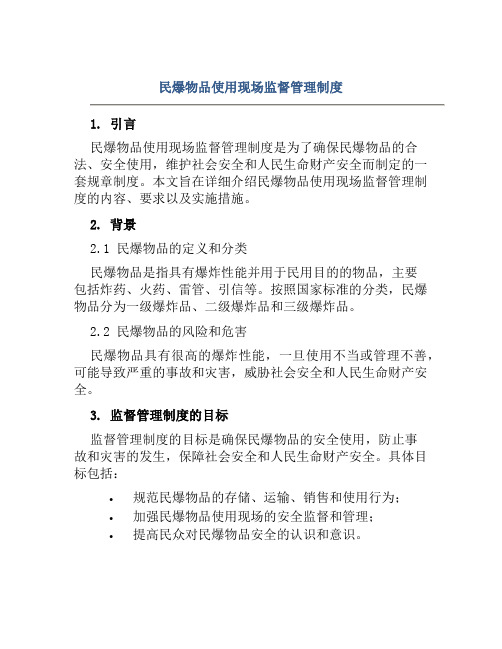 民爆物品使用现场监督管理制度

1. 引言

民爆物品使用现场监督管理制度是为了确保民爆物品的合法、安全使用，维护社会安全和人民生命财产安全而制定的一套规章制度。本文旨在详细介绍民爆物品使用现场监督管理制度的内容、要求以及实施措施。

2. 背景

2.1 民爆物品的定义和分类

民爆物品是指具有爆炸性能并用于民用目的的物品，主要包括炸药、火药、雷管、引信等。按照国家标准的分类，民爆物品分为一级爆炸品、二级爆炸品和三级爆炸品。

2.2 民爆物品的风险和危害

民爆物品具有很高的爆炸性能，一旦使用不当或管理不善，可能导致严重的事故和灾害，威胁社会安全和人民生命财产安全。

3. 监督管理制度的目标

监督管理制度的目标是确保民爆物品的安全使用，防止事故和灾害的发生，保障社会安全和人民生命财产安全。具体目标包括：

• 规范民爆物品的存储、运输、销售和使用行为；
• 加强民爆物品使用现场的安全监督和管理；
• 提高民众对民爆物品安全的认识和意识。